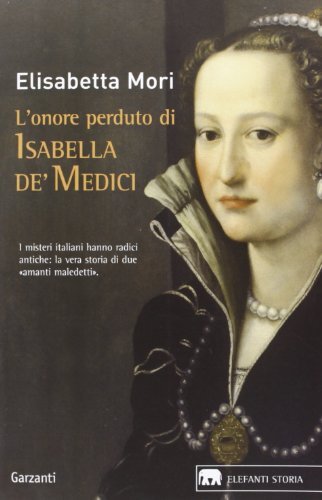 Elisabetta Mori

L'onore perduto di
ISABELLA
DE' MEDICI

I misteri italiani hanno radici antiche: la vera storia di due «amanti maledetti».

Garzanti

ELEFANTI STORIA